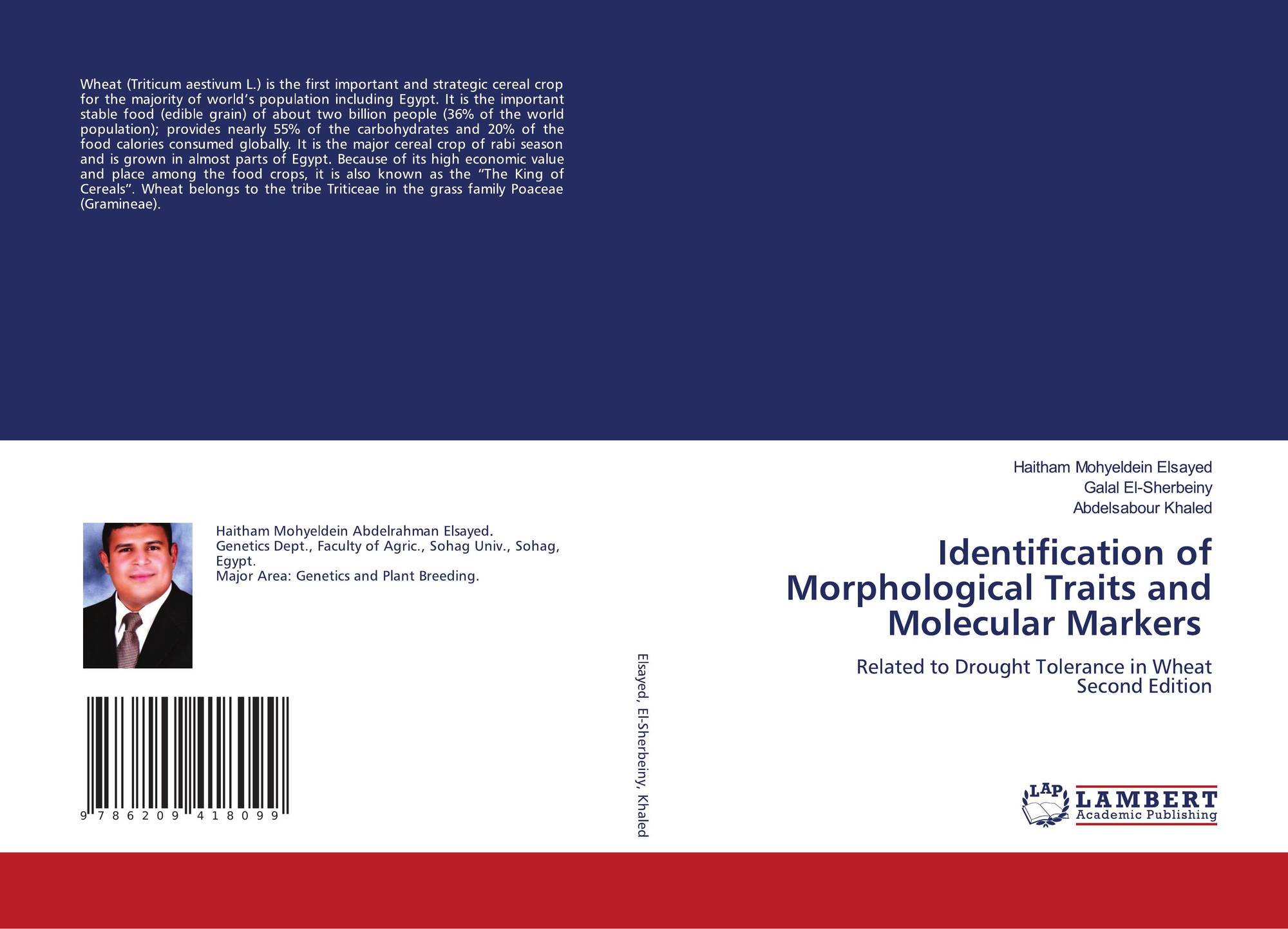 Wheat (Triticum aestivum L.) is the first important and strategic cereal crop for the majority of world's population including Egypt. It is the important stable food (edible grain) of about two billion people (36% of the world population); provides nearly 55% of the carbohydrates and 20% of the food calories consumed globally. It is the major cereal crop of rabi season and is grown in almost parts of Egypt. Because of its high economic value and place among the food crops, it is also known as the "The King of Cereals". Wheat belongs to the tribe Triticeae in the grass family Poaceae (Gramineae).

Haitham Mohyeldein Abdelrahman Elsayed.
Genetics Dept., Faculty of Agric., Sohag Univ., Sohag, Egypt.
Major Area: Genetics and Plant Breeding.

9 786209 418099

Elsayed, El-Sherbeiny, Khaled

Haitham Mohyeldein Elsayed
Galal El-Sherbeiny
Abdelsabour Khaled

Identification of Morphological Traits and Molecular Markers

Related to Drought Tolerance in Wheat
Second Edition

LAP LAMBERT Academic Publishing